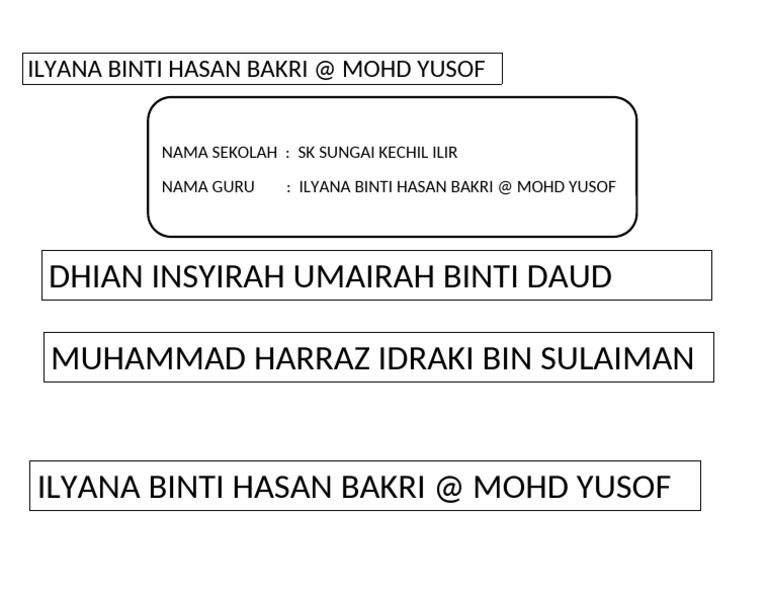 ILYANA BINTI HASAN BAKRI @ MOHD YUSOF

NAMA SEKOLAH : SK SUNGAI KECHIL ILIR

NAMA GURU : ILYANA BINTI HASAN BAKRI @ MOHD YUSOF

DHIAN INSYIRAH UMAIRAH BINTI DAUD

MUHAMMAD HARRAZ IDRAKI BIN SULAIMAN

ILYANA BINTI HASAN BAKRI @ MOHD YUSOF